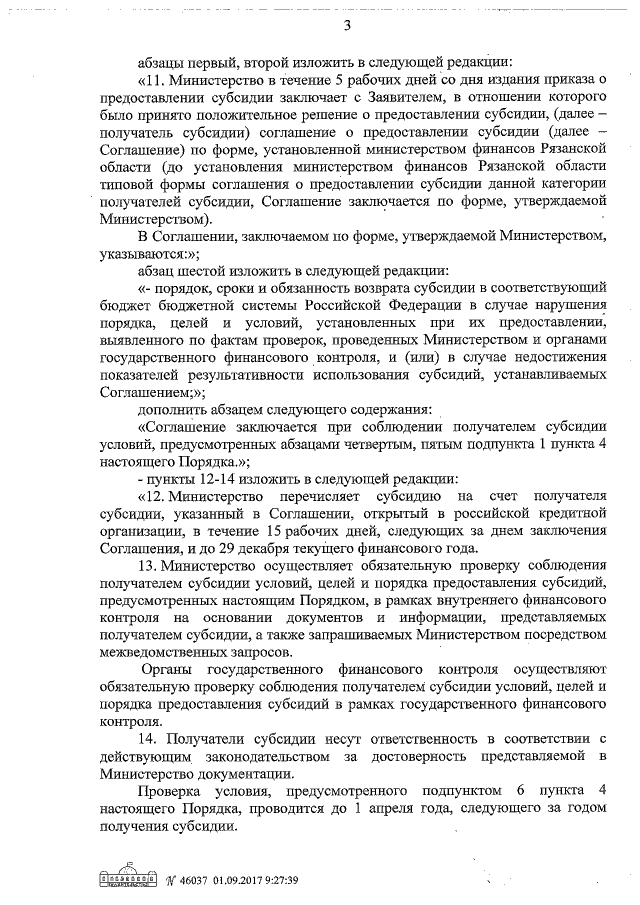 3

абзацы первый, второй изложить в следующей редакции:

«11. Министерство в течение 5 рабочих дней со дня издания приказа о предоставлении субсидии заключает с Заявителем, в отношении которого было принято положительное решение о предоставлении субсидии, (далее – получатель субсидии) соглашение о предоставлении субсидии (далее – Соглашение) по форме, установленной министерством финансов Рязанской области (до установления министерством финансов Рязанской области типовой формы соглашения о предоставлении субсидии данной категории получателей субсидии, Соглашение заключается по форме, утверждаемой Министерством).

В Соглашении, заключаемом по форме, утверждаемой Министерством, указываются:»;

абзац шестой изложить в следующей редакции:

«- порядок, сроки и обязанность возврата субсидии в соответствующий бюджет бюджетной системы Российской Федерации в случае нарушения порядка, целей и условий, установленных при их предоставлении, выявленного по фактам проверок, проведенных Министерством и органами государственного финансового контроля, и (или) в случае недостижения показателей результативности использования субсидий, устанавливаемых Соглашением;»;

дополнить абзацем следующего содержания:

«Соглашение заключается при соблюдении получателем субсидии условий, предусмотренных абзацами четвертым, пятым подпункта 1 пункта 4 настоящего Порядка.»;

- пункты 12-14 изложить в следующей редакции:

«12. Министерство перечисляет субсидию на счет получателя субсидии, указанный в Соглашении, открытый в российской кредитной организации, в течение 15 рабочих дней, следующих за днем заключения Соглашения, и до 29 декабря текущего финансового года.

13. Министерство осуществляет обязательную проверку соблюдения получателем субсидии условий, целей и порядка предоставления субсидий, предусмотренных настоящим Порядком, в рамках внутреннего финансового контроля на основании документов и информации, представляемых получателем субсидии, а также запрашиваемых Министерством посредством межведомственных запросов.

Органы государственного финансового контроля осуществляют обязательную проверку соблюдения получателем субсидии условий, целей и порядка предоставления субсидий в рамках государственного финансового контроля.

14. Получатели субсидии несут ответственность в соответствии с действующим законодательством за достоверность представляемой в Министерство документации.

Проверка условия, предусмотренного подпунктом 6 пункта 4 настоящего Порядка, проводится до 1 апреля года, следующего за годом получения субсидии.

№ 46037 01.09.2017 9:27:39